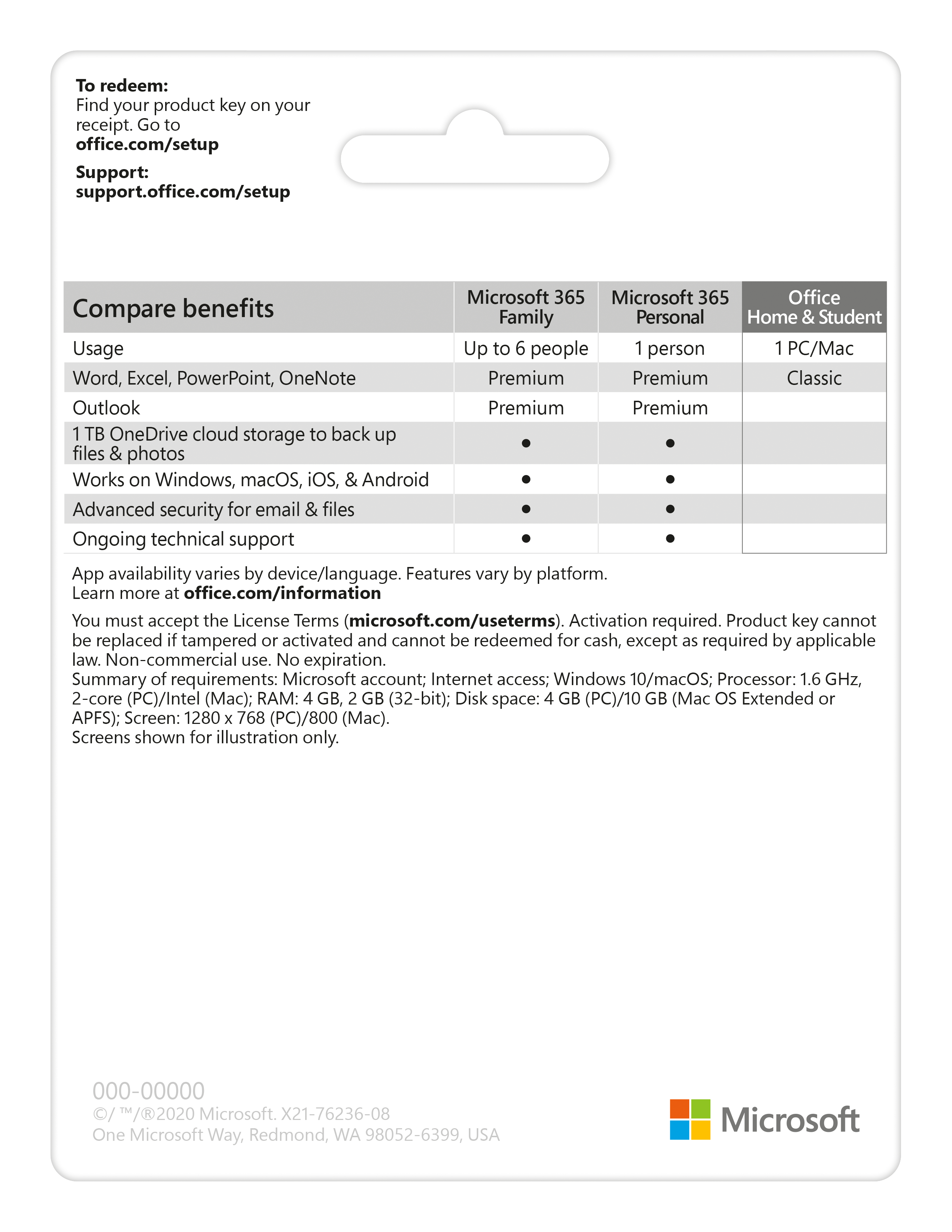 To redeem:
Find your product key on your receipt. Go to office.com/setup

Support:
support.office.com/setup

| Compare benefits | Microsoft 365 Family | Microsoft 365 Personal | Office Home & Student |
|---|---|---|---|
| Usage | Up to 6 people | 1 person | 1 PC/Mac |
| Word, Excel, PowerPoint, OneNote | Premium | Premium | Classic |
| Outlook | Premium | Premium | |
| 1 TB OneDrive cloud storage to back up files & photos | • | • | |
| Works on Windows, macOS, iOS, & Android | • | • | |
| Advanced security for email & files | • | • | |
| Ongoing technical support | • | • | |

App availability varies by device/language. Features vary by platform.
Learn more at office.com/information

You must accept the License Terms (microsoft.com/useterms). Activation required. Product key cannot be replaced if tampered or activated and cannot be redeemed for cash, except as required by applicable law. Non-commercial use. No expiration.
Summary of requirements: Microsoft account; Internet access; Windows 10/macOS; Processor: 1.6 GHz, 2-core (PC)/Intel (Mac); RAM: 4 GB, 2 GB (32-bit); Disk space: 4 GB (PC)/10 GB (Mac OS Extended or APFS); Screen: 1280 x 768 (PC)/800 (Mac).
Screens shown for illustration only.

000-00000
©/ ™/®2020 Microsoft. X21-76236-08
One Microsoft Way, Redmond, WA 98052-6399, USA

Microsoft